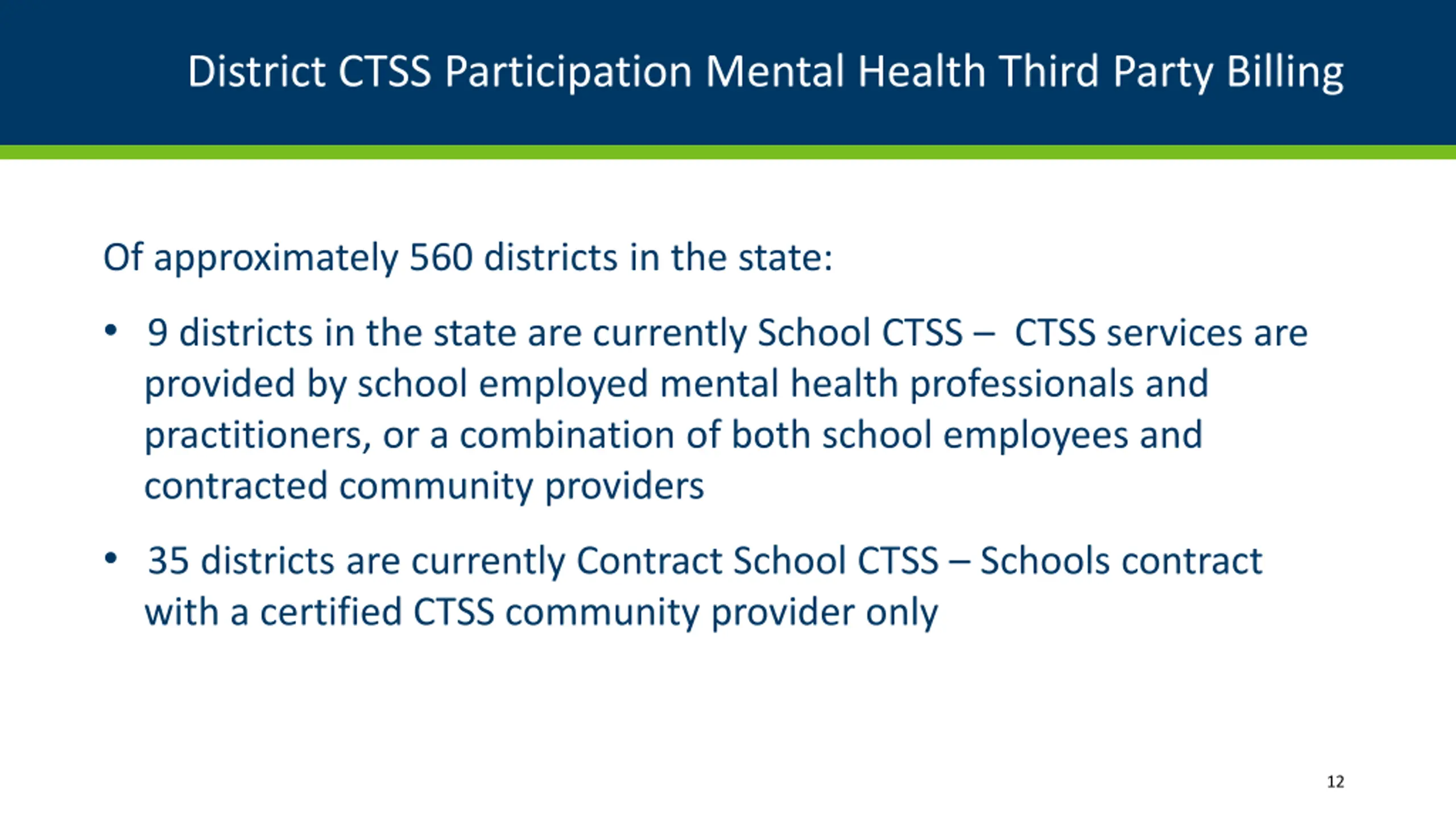 District CTSS Participation Mental Health Third Party Billing

Of approximately 560 districts in the state:

• 9 districts in the state are currently School CTSS – CTSS services are provided by school employed mental health professionals and practitioners, or a combination of both school employees and contracted community providers

• 35 districts are currently Contract School CTSS – Schools contract with a certified CTSS community provider only

12